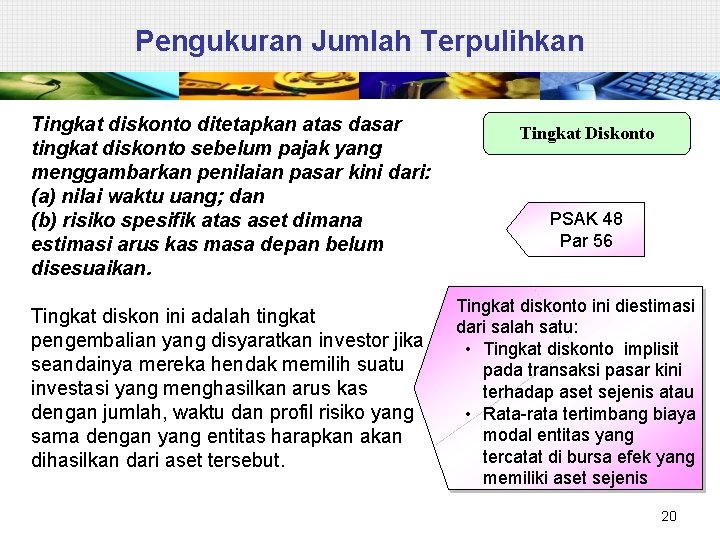 Pengukuran Jumlah Terpulihkan

Tingkat diskonto ditetapkan atas dasar tingkat diskonto sebelum pajak yang menggambarkan penilaian pasar kini dari:
(a) nilai waktu uang; dan
(b) risiko spesifik atas aset dimana estimasi arus kas masa depan belum disesuaikan.

Tingkat diskon ini adalah tingkat pengembalian yang disyaratkan investor jika seandainya mereka hendak memilih suatu investasi yang menghasilkan arus kas dengan jumlah, waktu dan profil risiko yang sama dengan yang entitas harapkan akan dihasilkan dari aset tersebut.

Tingkat Diskonto

PSAK 48
Par 56

Tingkat diskonto ini diestimasi dari salah satu:
• Tingkat diskonto implisit pada transaksi pasar kini terhadap aset sejenis atau
• Rata-rata tertimbang biaya modal entitas yang tercatat di bursa efek yang memiliki aset sejenis

20